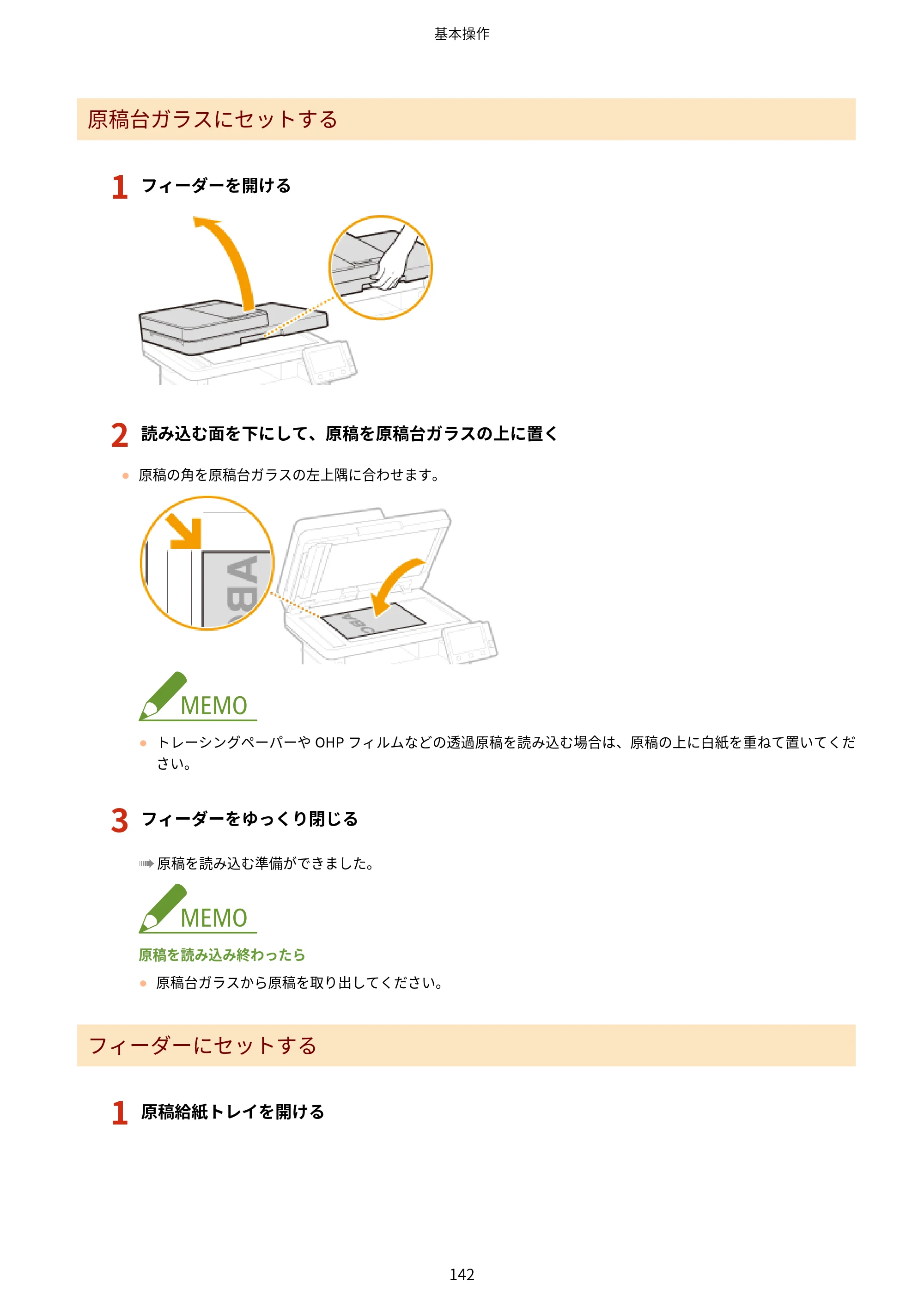 基本操作

原稿台ガラスにセットする

1 フィーダーを開ける

2 読み込む面を下にして、原稿を原稿台ガラスの上に置く

• 原稿の角を原稿台ガラスの左上隅に合わせます。

MEMO

• トレーシングペーパーやOHPフィルムなどの透過原稿を読み込む場合は、原稿の上に白紙を重ねて置いてください。

3 フィーダーをゆっくり閉じる

➠原稿を読み込む準備ができました。

MEMO

原稿を読み込み終わったら

• 原稿台ガラスから原稿を取り出してください。

フィーダーにセットする

1 原稿給紙トレイを開ける

142